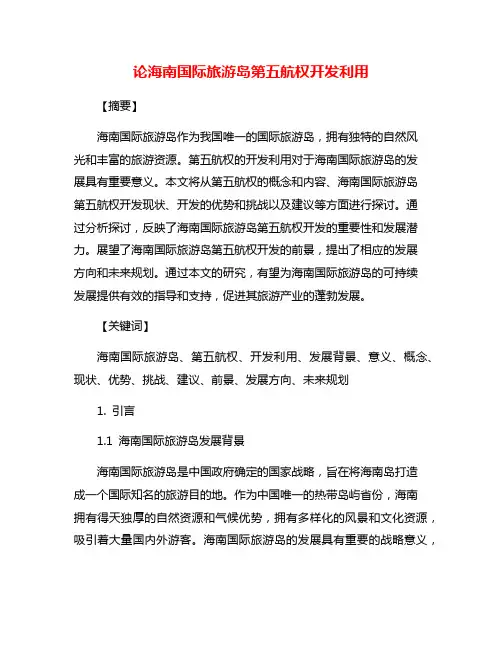 论海南国际旅游岛第五航权开发利用

【摘要】

海南国际旅游岛作为我国唯一的国际旅游岛，拥有独特的自然风光和丰富的旅游资源。第五航权的开发利用对于海南国际旅游岛的发展具有重要意义。本文将从第五航权的概念和内容、海南国际旅游岛第五航权开发现状、开发的优势和挑战以及建议等方面进行探讨。通过分析探讨，反映了海南国际旅游岛第五航权开发的重要性和发展潜力。展望了海南国际旅游岛第五航权开发的前景，提出了相应的发展方向和未来规划。通过本文的研究，有望为海南国际旅游岛的可持续发展提供有效的指导和支持，促进其旅游产业的蓬勃发展。

【关键词】

海南国际旅游岛、第五航权、开发利用、发展背景、意义、概念、现状、优势、挑战、建议、前景、发展方向、未来规划

1. 引言

1.1 海南国际旅游岛发展背景

海南国际旅游岛是中国政府确定的国家战略，旨在将海南岛打造成一个国际知名的旅游目的地。作为中国唯一的热带岛屿省份，海南拥有得天独厚的自然资源和气候优势，拥有多样化的风景和文化资源，吸引着大量国内外游客。海南国际旅游岛的发展具有重要的战略意义，